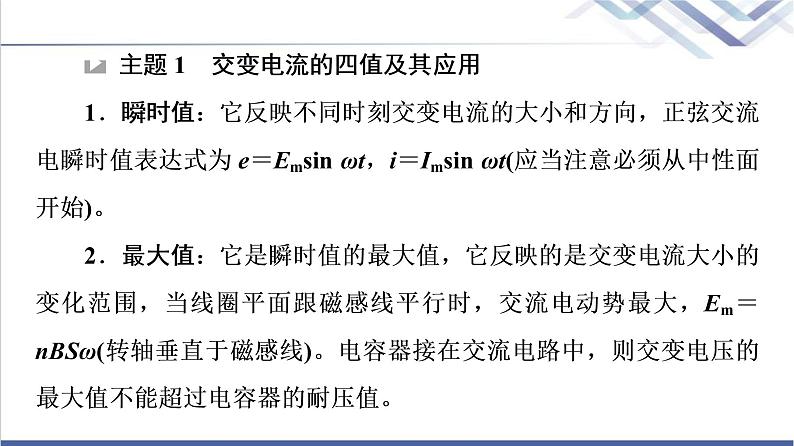 主题 1　交变电流的四值及其应用

1．瞬时值：它反映不同时刻交变电流的大小和方向，正弦交流电瞬时值表达式为 $e=E_m\sin \omega t$，$i=I_m\sin \omega t$(应当注意必须从中性面开始)。

2．最大值：它是瞬时值的最大值，它反映的是交变电流大小的变化范围，当线圈平面跟磁感线平行时，交流电动势最大，$E_m=nBS\omega$(转轴垂直于磁感线)。电容器接在交流电路中，则交变电压的最大值不能超过电容器的耐压值。